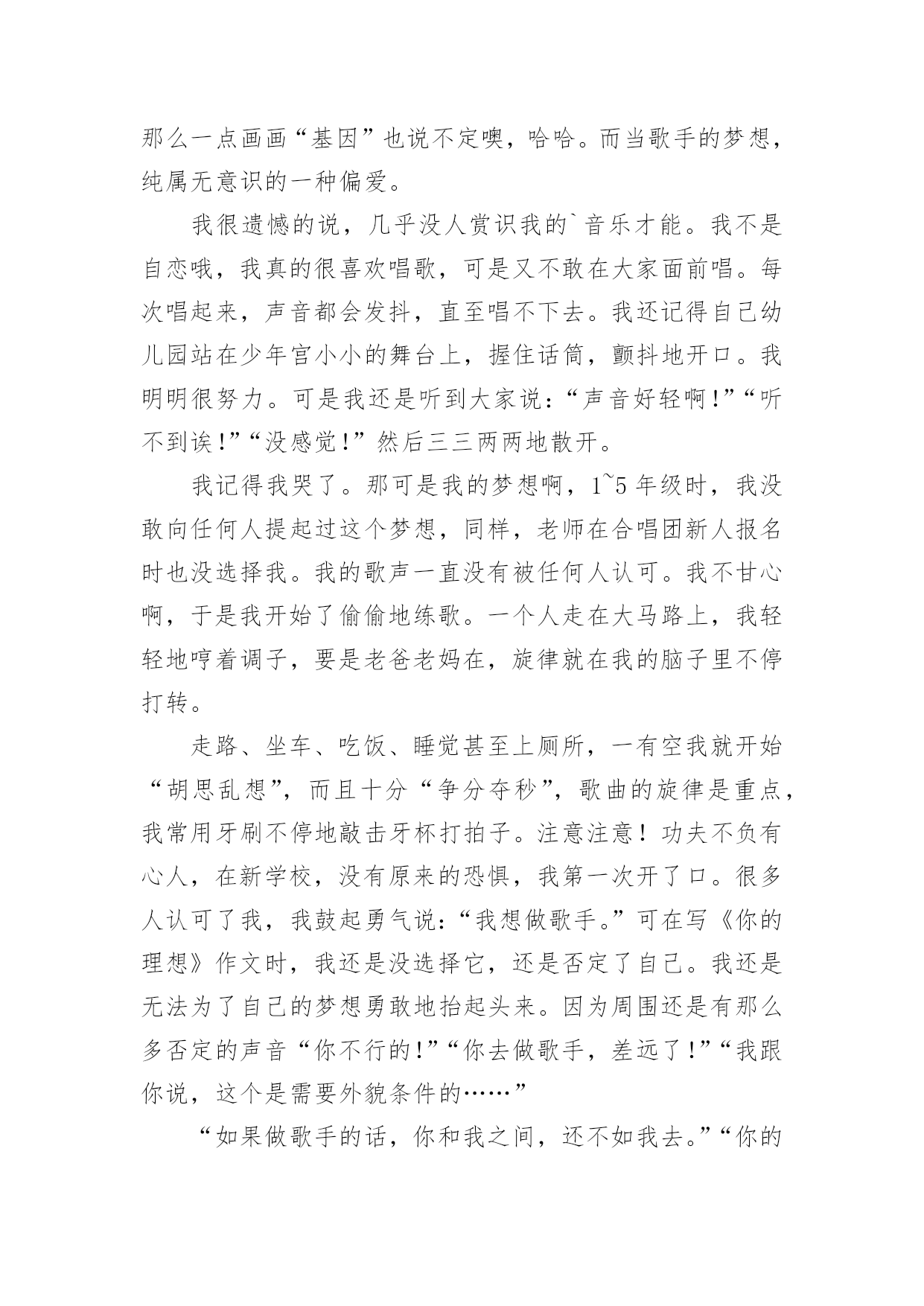 那么一点画画“基因”也说不定噢，哈哈。而当歌手的梦想，纯属无意识的一种偏爱。

我很遗憾的说，几乎没人赏识我的`音乐才能。我不是自恋哦，我真的很喜欢唱歌，可是又不敢在大家面前唱。每次唱起来，声音都会发抖，直至唱不下去。我还记得自己幼儿园站在少年宫小小的舞台上，握住话筒，颤抖地开口。我明明很努力。可是我还是听到大家说：“声音好轻啊!”“听不到诶!”“没感觉!”然后三三两两地散开。

我记得我哭了。那可是我的梦想啊，1~5年级时，我没敢向任何人提起过这个梦想，同样，老师在合唱团新人报名时也没选择我。我的歌声一直没有被任何人认可。我不甘心啊，于是我开始了偷偷地练歌。一个人走在大马路上，我轻轻地哼着调子，要是老爸老妈在，旋律就在我的脑子里不停打转。

走路、坐车、吃饭、睡觉甚至上厕所，一有空我就开始“胡思乱想”，而且十分“争分夺秒”，歌曲的旋律是重点，我常用牙刷不停地敲击牙杯打拍子。注意注意！功夫不负有心人，在新学校，没有原来的恐惧，我第一次开了口。很多人认可了我，我鼓起勇气说：“我想做歌手。”可在写《你的理想》作文时，我还是没选择它，还是否定了自己。我还是无法为了自己的梦想勇敢地抬起头来。因为周围还是有那么多否定的声音“你不行的!”“你去做歌手，差远了!”“我跟你说，这个是需要外貌条件的……”

“如果做歌手的话，你和我之间，还不如我去。”“你的